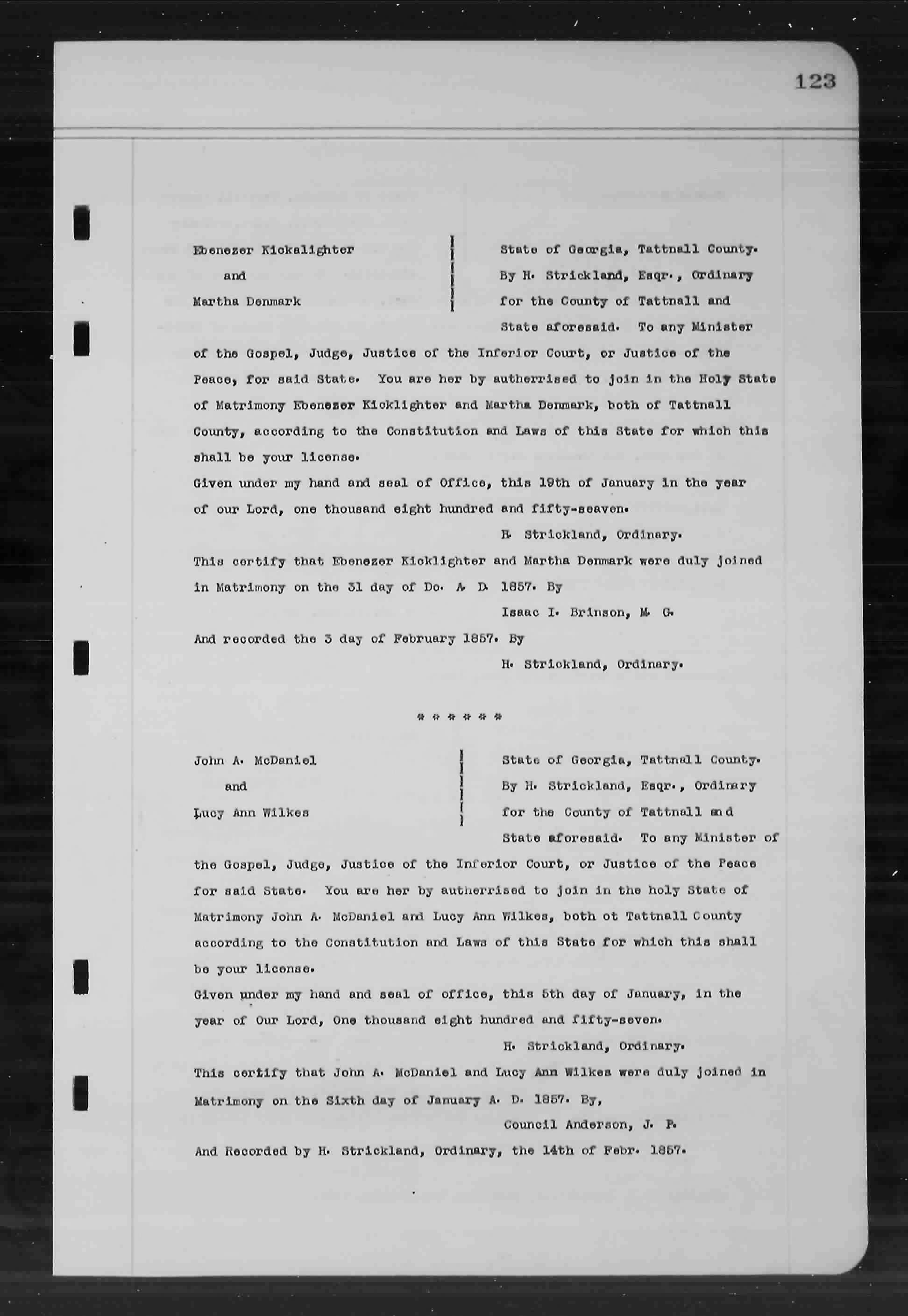 123

Ebenezer Kickalighter
and
Martha Denmark

State of Georgia, Tattnall County. By H. Strickland, Esqr., Ordinary for the County of Tattnall and State aforesaid. To any Minister of the Gospel, Judge, Justice of the Inferior Court, or Justice of the Peace, for said State. You are her by autherrised to join in the Holy State of Matrimony Ebenezer Kicklighter and Martha Denmark, both of Tattnall County, according to the Constitution and Laws of this State for which this shall be your license.

Given under my hand and seal of Office, this 19th of January in the year of our Lord, one thousand eight hundred and fifty-seaven.

H. Strickland, Ordinary.

This certify that Ebenezer Kicklighter and Martha Denmark were duly joined in Matrimony on the 31 day of Do. A. D. 1857. By

Isaac I. Brinson, M. G.

And recorded the 3 day of February 1857. By

H. Strickland, Ordinary.

* * * * * *

John A. McDaniel
and
Lucy Ann Wilkes

State of Georgia, Tattnall County. By H. Strickland, Esqr., Ordinary for the County of Tattnall and State aforesaid. To any Minister of the Gospel, Judge, Justice of the Inferior Court, or Justice of the Peace for said State. You are her by autherrised to join in the holy State of Matrimony John A. McDaniel and Lucy Ann Wilkes, both ot Tattnall County according to the Constitution and Laws of this State for which this shall be your license.

Given under my hand and seal of office, this 5th day of January, in the year of Our Lord, One thousand eight hundred and fifty-seven.

H. Strickland, Ordinary.

This certify that John A. McDaniel and Lucy Ann Wilkes were duly joined in Matrimony on the Sixth day of January A. D. 1857. By,

Council Anderson, J. P.

And Recorded by H. Strickland, Ordinary, the 14th of Febr. 1857.